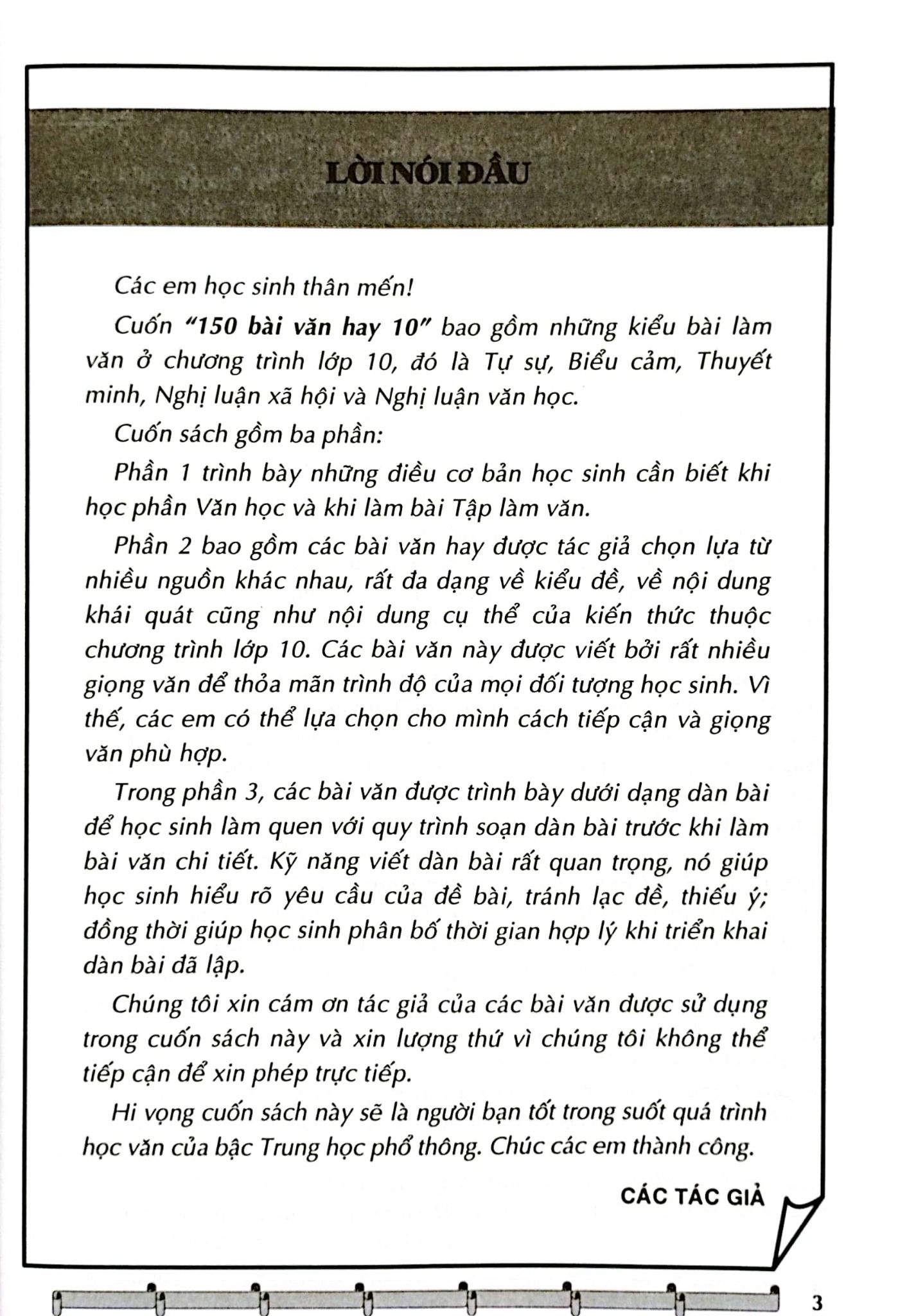 LỜI NÓI ĐẦU

Các em học sinh thân mến!

Cuốn "150 bài văn hay 10" bao gồm những kiểu bài làm văn ở chương trình lớp 10, đó là Tự sự, Biểu cảm, Thuyết minh, Nghị luận xã hội và Nghị luận văn học.

Cuốn sách gồm ba phần:

Phần 1 trình bày những điều cơ bản học sinh cần biết khi học phần Văn học và khi làm bài Tập làm văn.

Phần 2 bao gồm các bài văn hay được tác giả chọn lựa từ nhiều nguồn khác nhau, rất đa dạng về kiểu đề, về nội dung khái quát cũng như nội dung cụ thể của kiến thức thuộc chương trình lớp 10. Các bài văn này được viết bởi rất nhiều giọng văn để thỏa mãn trình độ của mọi đối tượng học sinh. Vì thế, các em có thể lựa chọn cho mình cách tiếp cận và giọng văn phù hợp.

Trong phần 3, các bài văn được trình bày dưới dạng dàn bài để học sinh làm quen với quy trình soạn dàn bài trước khi làm bài văn chi tiết. Kỹ năng viết dàn bài rất quan trọng, nó giúp học sinh hiểu rõ yêu cầu của đề bài, tránh lạc đề, thiếu ý; đồng thời giúp học sinh phân bố thời gian hợp lý khi triển khai dàn bài đã lập.

Chúng tôi xin cám ơn tác giả của các bài văn được sử dụng trong cuốn sách này và xin lượng thứ vì chúng tôi không thể tiếp cận để xin phép trực tiếp.

Hi vọng cuốn sách này sẽ là người bạn tốt trong suốt quá trình học văn của bậc Trung học phổ thông. Chúc các em thành công.

CÁC TÁC GIẢ

3